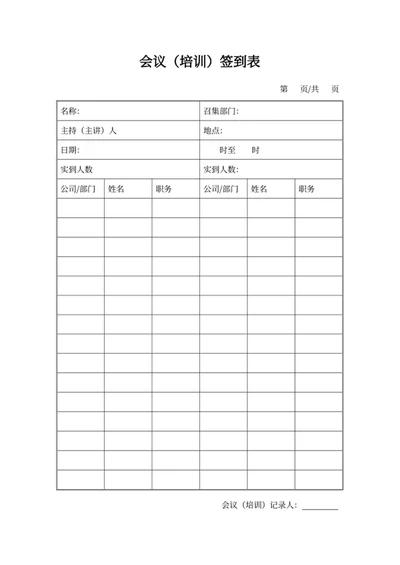 会议（培训）签到表

第　页/共　页

| 名称: | | | 召集部门: | | |
|---|---|---|---|---|---|
| 主持（主讲）人 | | | 地点: | | |
| 日期: | | | 时至　时 | | |
| 实到人数 | | | 实到人数: | | |
| 公司/部门 | 姓名 | 职务 | 公司/部门 | 姓名 | 职务 |
| | | | | | |
| | | | | | |
| | | | | | |
| | | | | | |
| | | | | | |
| | | | | | |
| | | | | | |
| | | | | | |
| | | | | | |
| | | | | | |
| | | | | | |
| | | | | | |
| | | | | | |
| | | | | | |
| | | | | | |

会议（培训）记录人: ________